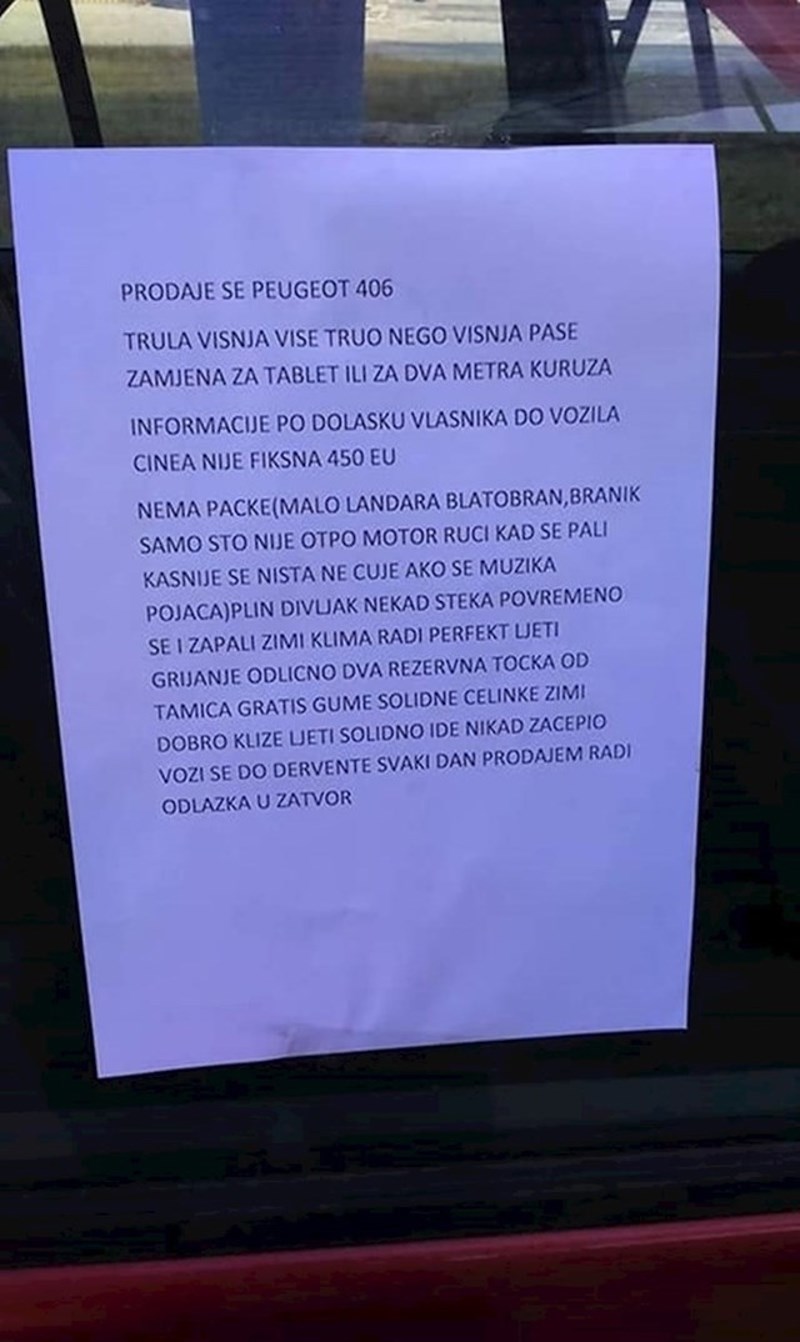 PRODAJE SE PEUGEOT 406

TRULA VISNJA VISE TRUO NEGO VISNJA PASE ZAMJENA ZA TABLET ILI ZA DVA METRA KURUZA

INFORMACIJE PO DOLASKU VLASNIKA DO VOZILA CINEA NIJE FIKSNA 450 EU

NEMA PACKE(MALO LANDARA BLATOBRAN,BRANIK SAMO STO NIJE OTPO MOTOR RUCI KAD SE PALI KASNIJE SE NISTA NE CUJE AKO SE MUZIKA POJACA)PLIN DIVLJAK NEKAD STEKA POVREMENO SE I ZAPALI ZIMI KLIMA RADI PERFEKT LJETI GRIJANJE ODLICNO DVA REZERVNA TOCKA OD TAMICA GRATIS GUME SOLIDNE CELINKE ZIMI DOBRO KLIZE LJETI SOLIDNO IDE NIKAD ZACEPIO VOZI SE DO DERVENTE SVAKI DAN PRODAJEM RADI ODLAZKA U ZATVOR